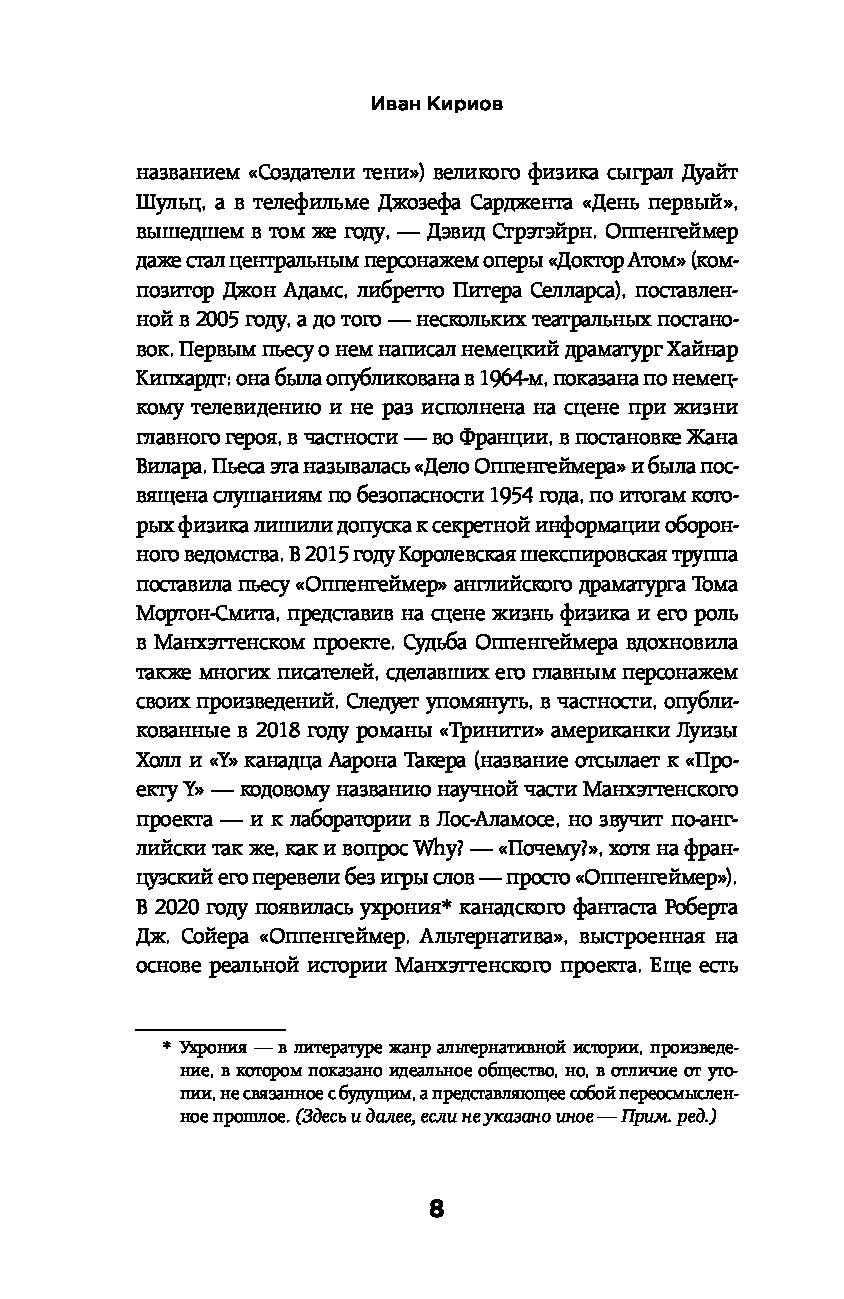 Иван Кириов

названием «Создатели тени») великого физика сыграл Дуайт Шульц, а в телефильме Джозефа Сарджента «День первый», вышедшем в том же году, — Дэвид Стрэтэйрн. Оппенгеймер даже стал центральным персонажем оперы «Доктор Атом» (композитор Джон Адамс, либретто Питера Селларса), поставленной в 2005 году, а до того — нескольких театральных постановок. Первым пьесу о нем написал немецкий драматург Хайнар Кипхардт: она была опубликована в 1964-м, показана по немецкому телевидению и не раз исполнена на сцене при жизни главного героя, в частности — во Франции, в постановке Жана Вилара. Пьеса эта называлась «Дело Оппенгеймера» и была посвящена слушаниям по безопасности 1954 года, по итогам которых физика лишили допуска к секретной информации оборонного ведомства. В 2015 году Королевская шекспировская труппа поставила пьесу «Оппенгеймер» английского драматурга Тома Мортон-Смита, представив на сцене жизнь физика и его роль в Манхэттенском проекте. Судьба Оппенгеймера вдохновила также многих писателей, сделавших его главным персонажем своих произведений. Следует упомянуть, в частности, опубликованные в 2018 году романы «Тринити» американки Луизы Холл и «Y» канадца Аарона Такера (название отсылает к «Проекту Y» — кодовому названию научной части Манхэттенского проекта — и к лаборатории в Лос-Аламосе, но звучит по-английски так же, как и вопрос Why? — «Почему?», хотя на французский его перевели без игры слов — просто «Оппенгеймер»). В 2020 году появилась ухрония* канадского фантаста Роберта Дж. Сойера «Оппенгеймер. Альтернатива», выстроенная на основе реальной истории Манхэттенского проекта. Еще есть

* Ухрония — в литературе жанр альтернативной истории, произведение, в котором показано идеальное общество, но, в отличие от утопии, не связанное с будущим, а представляющее собой переосмысленное прошлое. (Здесь и далее, если не указано иное — Прим. ред.)

8